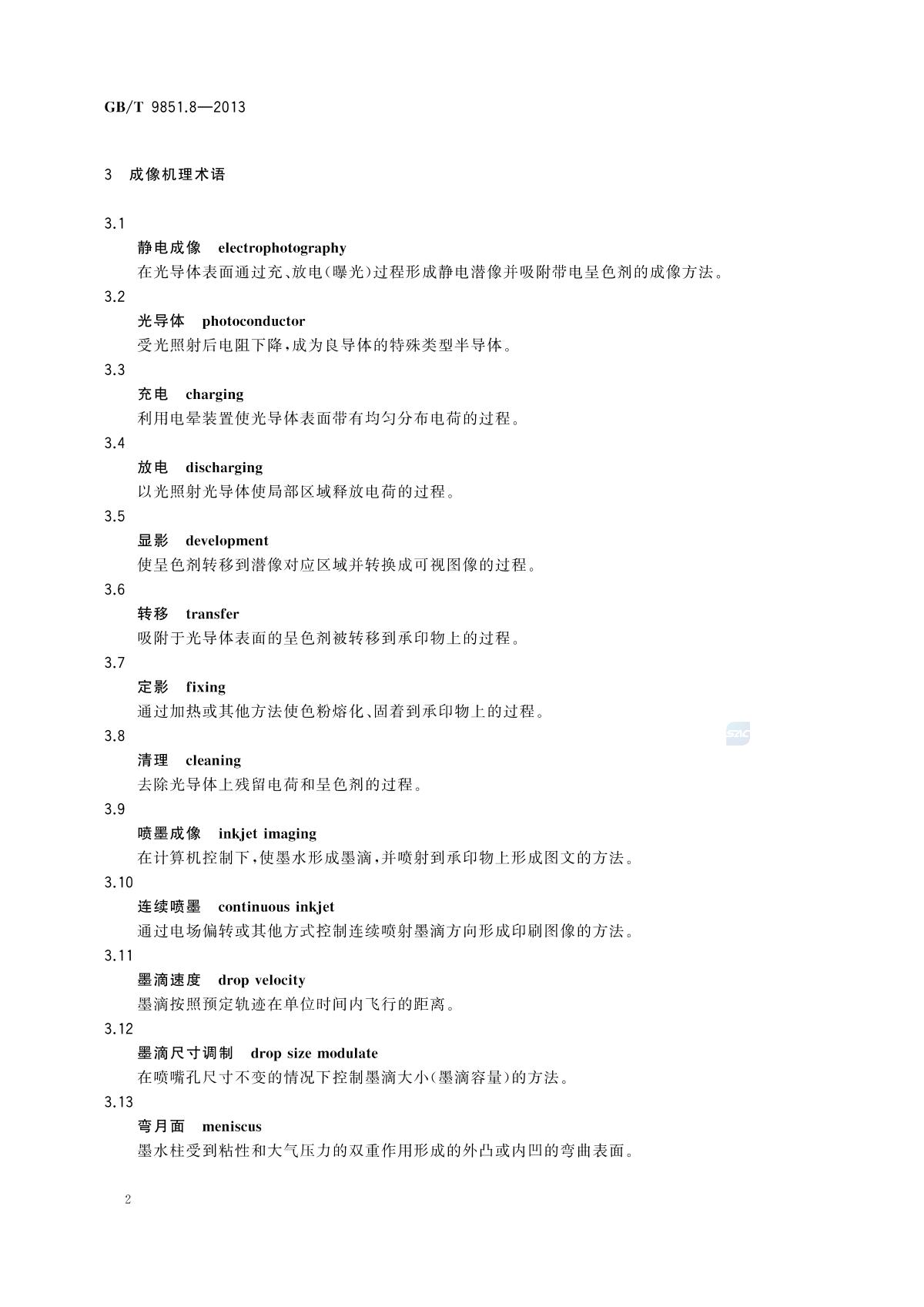 GB/T 9851.8—2013

3 成像机理术语

3.1
静电成像 electrophotography
在光导体表面通过充、放电(曝光)过程形成静电潜像并吸附带电呈色剂的成像方法。

3.2
光导体 photoconductor
受光照射后电阻下降,成为良导体的特殊类型半导体。

3.3
充电 charging
利用电晕装置使光导体表面带有均匀分布电荷的过程。

3.4
放电 discharging
以光照射光导体使局部区域释放电荷的过程。

3.5
显影 development
使呈色剂转移到潜像对应区域并转换成可视图像的过程。

3.6
转移 transfer
吸附于光导体表面的呈色剂被转移到承印物上的过程。

3.7
定影 fixing
通过加热或其他方法使色粉熔化、固着到承印物上的过程。

3.8
清理 cleaning
去除光导体上残留电荷和呈色剂的过程。

3.9
喷墨成像 inkjet imaging
在计算机控制下,使墨水形成墨滴,并喷射到承印物上形成图文的方法。

3.10
连续喷墨 continuous inkjet
通过电场偏转或其他方式控制连续喷射墨滴方向形成印刷图像的方法。

3.11
墨滴速度 drop velocity
墨滴按照预定轨迹在单位时间内飞行的距离。

3.12
墨滴尺寸调制 drop size modulate
在喷嘴孔尺寸不变的情况下控制墨滴大小(墨滴容量)的方法。

3.13
弯月面 meniscus
墨水柱受到粘性和大气压力的双重作用形成的外凸或内凹的弯曲表面。

2